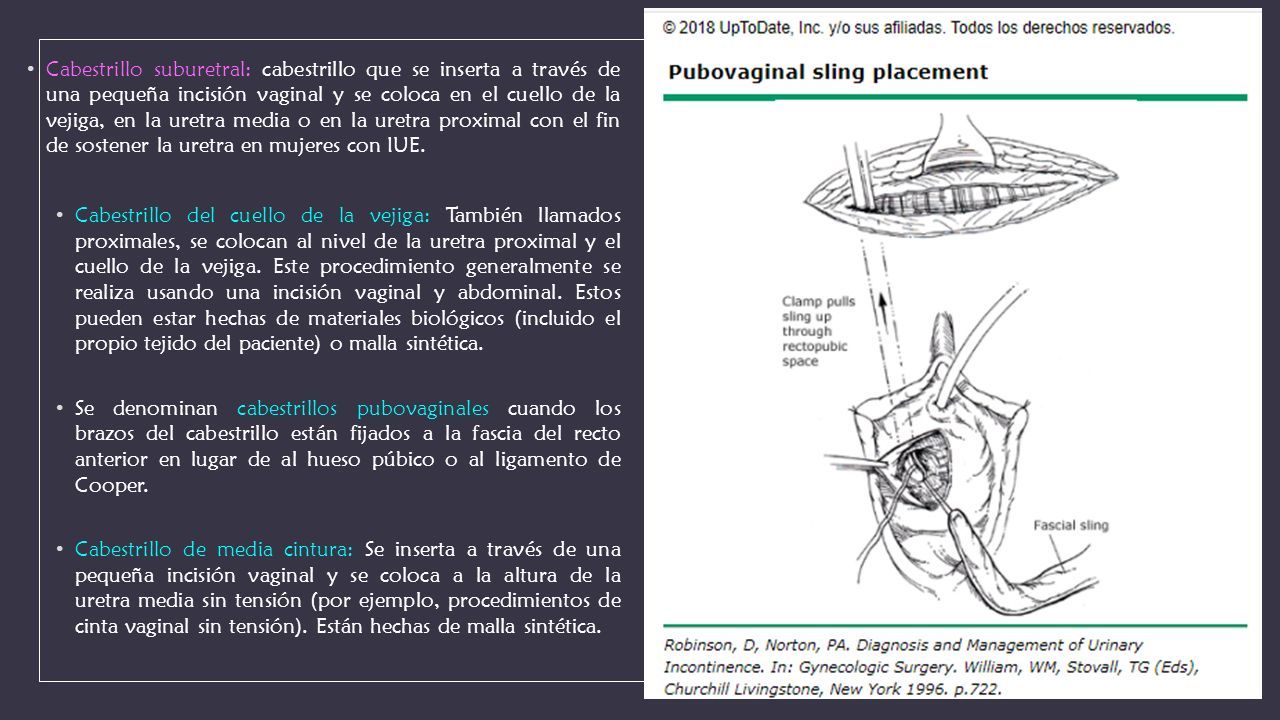 • Cabestrillo suburetral: cabestrillo que se inserta a través de una pequeña incisión vaginal y se coloca en el cuello de la vejiga, en la uretra media o en la uretra proximal con el fin de sostener la uretra en mujeres con IUE.

• Cabestrillo del cuello de la vejiga: También llamados proximales, se colocan al nivel de la uretra proximal y el cuello de la vejiga. Este procedimiento generalmente se realiza usando una incisión vaginal y abdominal. Estos pueden estar hechas de materiales biológicos (incluido el propio tejido del paciente) o malla sintética.

• Se denominan cabestrillos pubovaginales cuando los brazos del cabestrillo están fijados a la fascia del recto anterior en lugar de al hueso púbico o al ligamento de Cooper.

• Cabestrillo de media cintura: Se inserta a través de una pequeña incisión vaginal y se coloca a la altura de la uretra media sin tensión (por ejemplo, procedimientos de cinta vaginal sin tensión). Están hechas de malla sintética.

© 2018 UpToDate, Inc. y/o sus afiliadas. Todos los derechos reservados.

Pubovaginal sling placement

Clamp pulls sling up through rectopubic space

Fascial sling

Robinson, D, Norton, PA. Diagnosis and Management of Urinary Incontinence. In: Gynecologic Surgery. William, WM, Stovall, TG (Eds), Churchill Livingstone, New York 1996. p.722.